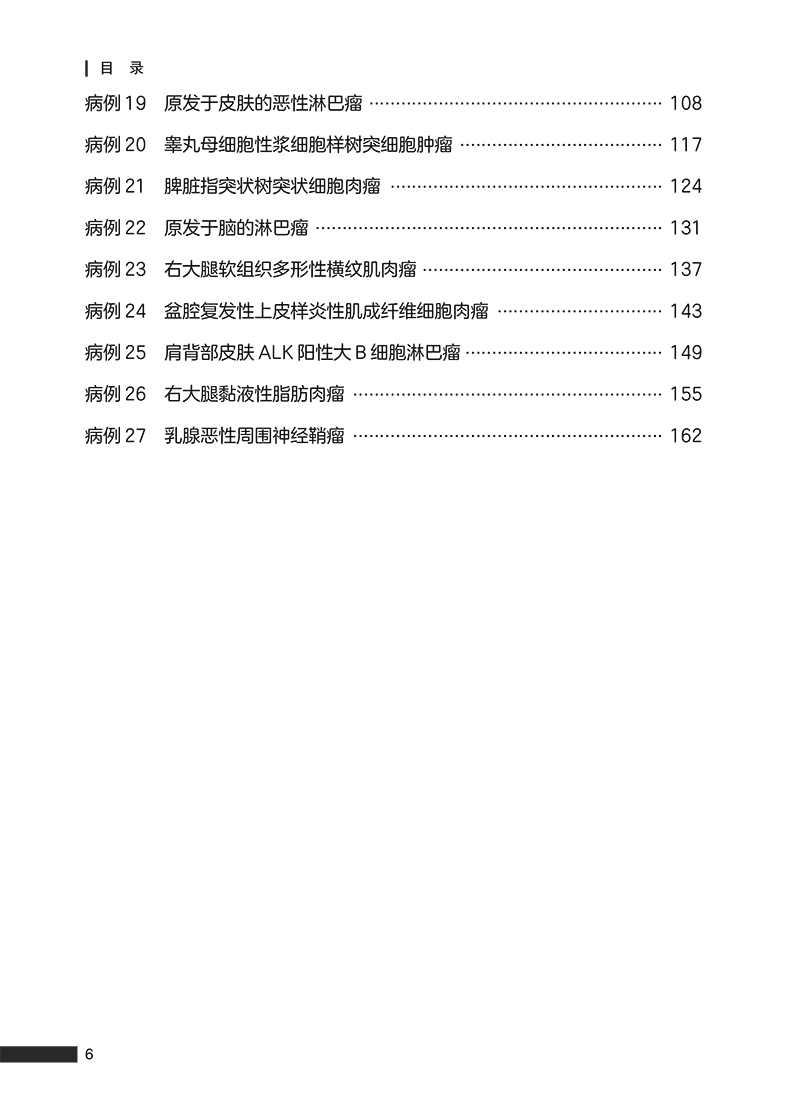 目 录

病例19 原发于皮肤的恶性淋巴瘤 108

病例20 睾丸母细胞性浆细胞样树突细胞肿瘤 117

病例21 脾脏指突状树突状细胞肉瘤 124

病例22 原发于脑的淋巴瘤 131

病例23 右大腿软组织多形性横纹肌肉瘤 137

病例24 盆腔复发性上皮样炎性肌成纤维细胞肉瘤 143

病例25 肩背部皮肤ALK阳性大B细胞淋巴瘤 149

病例26 右大腿黏液性脂肪肉瘤 155

病例27 乳腺恶性周围神经鞘瘤 162

6